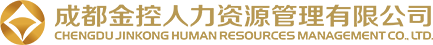 成都金控人力资源管理有限公司
CHENGDU JINKONG HUMAN RESOURCES MANAGEMENT CO., LTD.